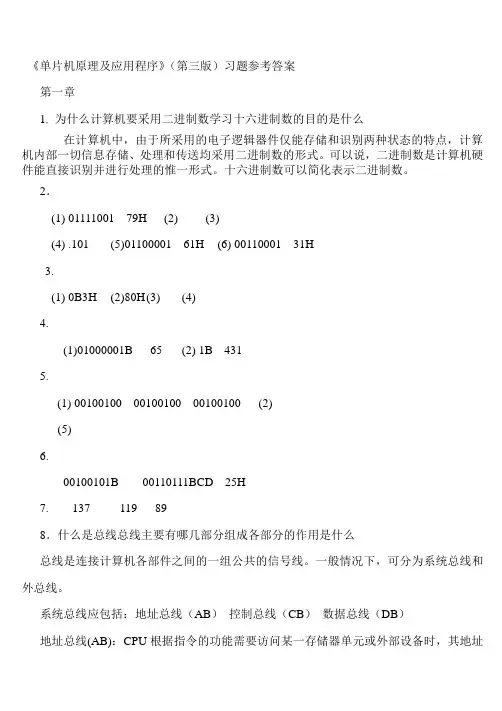 《单片机原理及应用程序》（第三版）习题参考答案

第一章

1. 为什么计算机要采用二进制数学习十六进制数的目的是什么

在计算机中，由于所采用的电子逻辑器件仅能存储和识别两种状态的特点，计算机内部一切信息存储、处理和传送均采用二进制数的形式。可以说，二进制数是计算机硬件能直接识别并进行处理的惟一形式。十六进制数可以简化表示二进制数。

2.

(1) 01111001  79H  (2)  (3)

(4) .101  (5)01100001  61H  (6) 00110001  31H

3.

(1) 0B3H  (2)80H(3)  (4)

4.

(1)01000001B  65  (2) 1B  431

5.

(1) 00100100  00100100  00100100  (2)

(5)

6.

00100101B  00110111BCD  25H

7.  137  119  89

8．什么是总线总线主要有哪几部分组成各部分的作用是什么

总线是连接计算机各部件之间的一组公共的信号线。一般情况下，可分为系统总线和外总线。

系统总线应包括：地址总线（AB） 控制总线（CB） 数据总线（DB）

地址总线(AB)：CPU 根据指令的功能需要访问某一存储器单元或外部设备时，其地址